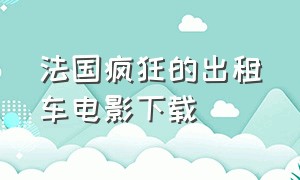 法国疯狂的出租车电影下载